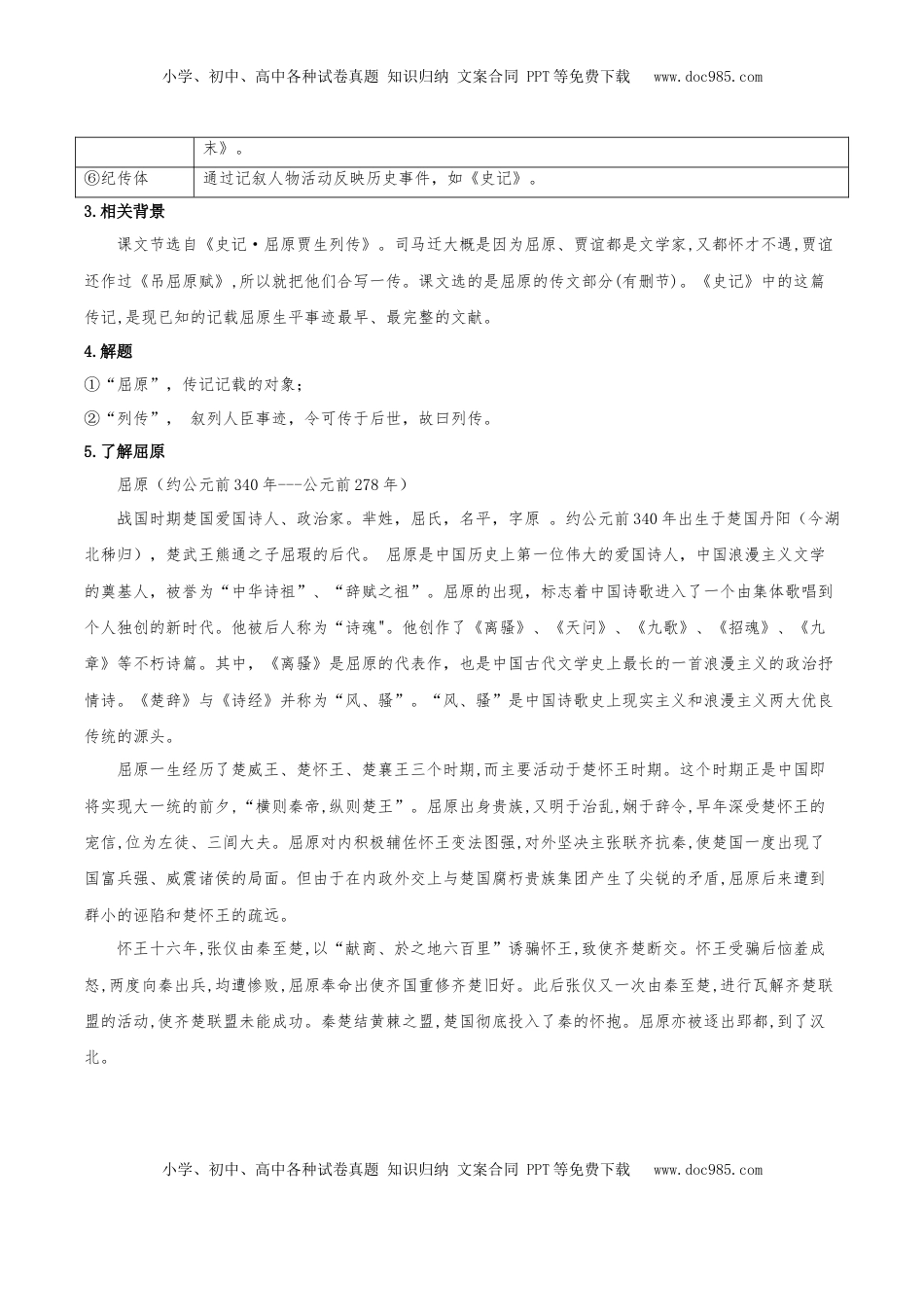 小学、初中、高中各种试卷真题 知识归纳 文案合同 PPT等免费下载 www.doc985.com

| | 末》。 |
|---|---|
| ⑥纪传体 | 通过记叙人物活动反映历史事件，如《史记》。 |

3.相关背景

课文节选自《史记·屈原贾生列传》。司马迁大概是因为屈原、贾谊都是文学家,又都怀才不遇,贾谊还作过《吊屈原赋》,所以就把他们合写一传。课文选的是屈原的传文部分(有删节)。《史记》中的这篇传记,是现已知的记载屈原生平事迹最早、最完整的文献。

4.解题

①“屈原”，传记记载的对象；

②“列传”， 叙列人臣事迹，令可传于后世，故曰列传。

5.了解屈原

屈原（约公元前340年---公元前278年）

战国时期楚国爱国诗人、政治家。芈姓，屈氏，名平，字原 。约公元前340年出生于楚国丹阳（今湖北秭归），楚武王熊通之子屈瑕的后代。 屈原是中国历史上第一位伟大的爱国诗人，中国浪漫主义文学的奠基人，被誉为“中华诗祖”、“辞赋之祖”。屈原的出现，标志着中国诗歌进入了一个由集体歌唱到个人独创的新时代。他被后人称为“诗魂"。他创作了《离骚》、《天问》、《九歌》、《招魂》、《九章》等不朽诗篇。其中，《离骚》是屈原的代表作，也是中国古代文学史上最长的一首浪漫主义的政治抒情诗。《楚辞》与《诗经》并称为“风、骚”。“风、骚”是中国诗歌史上现实主义和浪漫主义两大优良传统的源头。

屈原一生经历了楚威王、楚怀王、楚襄王三个时期,而主要活动于楚怀王时期。这个时期正是中国即将实现大一统的前夕,“横则秦帝,纵则楚王”。屈原出身贵族,又明于治乱,娴于辞令,早年深受楚怀王的宠信,位为左徒、三闾大夫。屈原对内积极辅佐怀王变法图强,对外坚决主张联齐抗秦,使楚国一度出现了国富兵强、威震诸侯的局面。但由于在内政外交上与楚国腐朽贵族集团产生了尖锐的矛盾,屈原后来遭到群小的诬陷和楚怀王的疏远。

怀王十六年,张仪由秦至楚,以“献商、於之地六百里”诱骗怀王,致使齐楚断交。怀王受骗后恼羞成怒,两度向秦出兵,均遭惨败,屈原奉命出使齐国重修齐楚旧好。此后张仪又一次由秦至楚,进行瓦解齐楚联盟的活动,使齐楚联盟未能成功。秦楚结黄棘之盟,楚国彻底投入了秦的怀抱。屈原亦被逐出郢都,到了汉北。

小学、初中、高中各种试卷真题 知识归纳 文案合同 PPT等免费下载 www.doc985.com